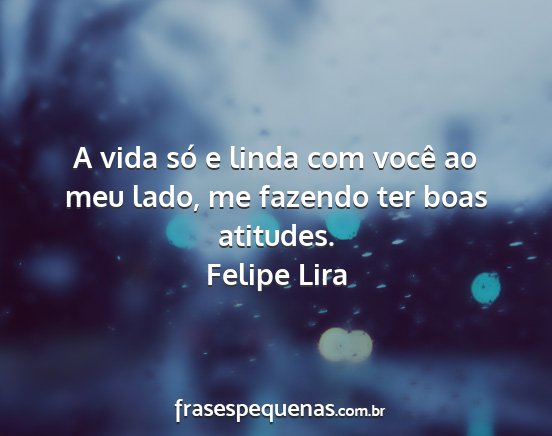 A vida só e linda com você ao meu lado, me fazendo ter boas atitudes.
Felipe Lira

frasespequenas.com.br